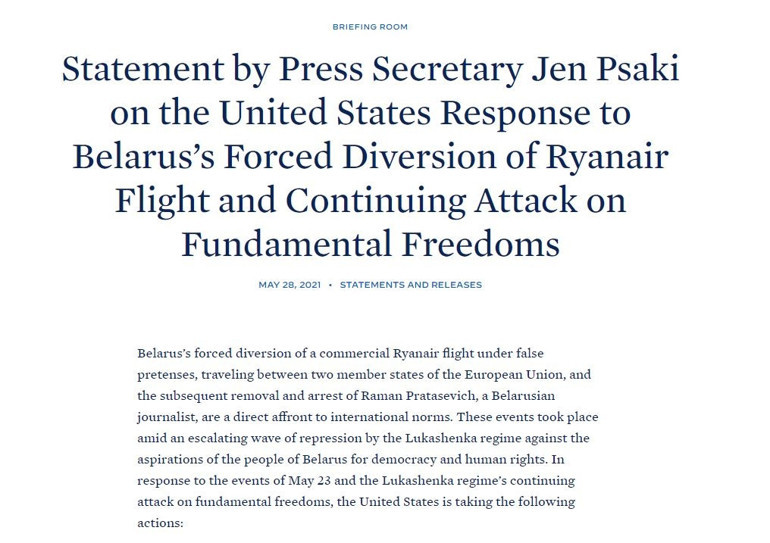 BRIEFING ROOM

Statement by Press Secretary Jen Psaki on the United States Response to Belarus's Forced Diversion of Ryanair Flight and Continuing Attack on Fundamental Freedoms

MAY 28, 2021 • STATEMENTS AND RELEASES

Belarus's forced diversion of a commercial Ryanair flight under false pretenses, traveling between two member states of the European Union, and the subsequent removal and arrest of Raman Pratasevich, a Belarusian journalist, are a direct affront to international norms. These events took place amid an escalating wave of repression by the Lukashenka regime against the aspirations of the people of Belarus for democracy and human rights. In response to the events of May 23 and the Lukashenka regime's continuing attack on fundamental freedoms, the United States is taking the following actions: